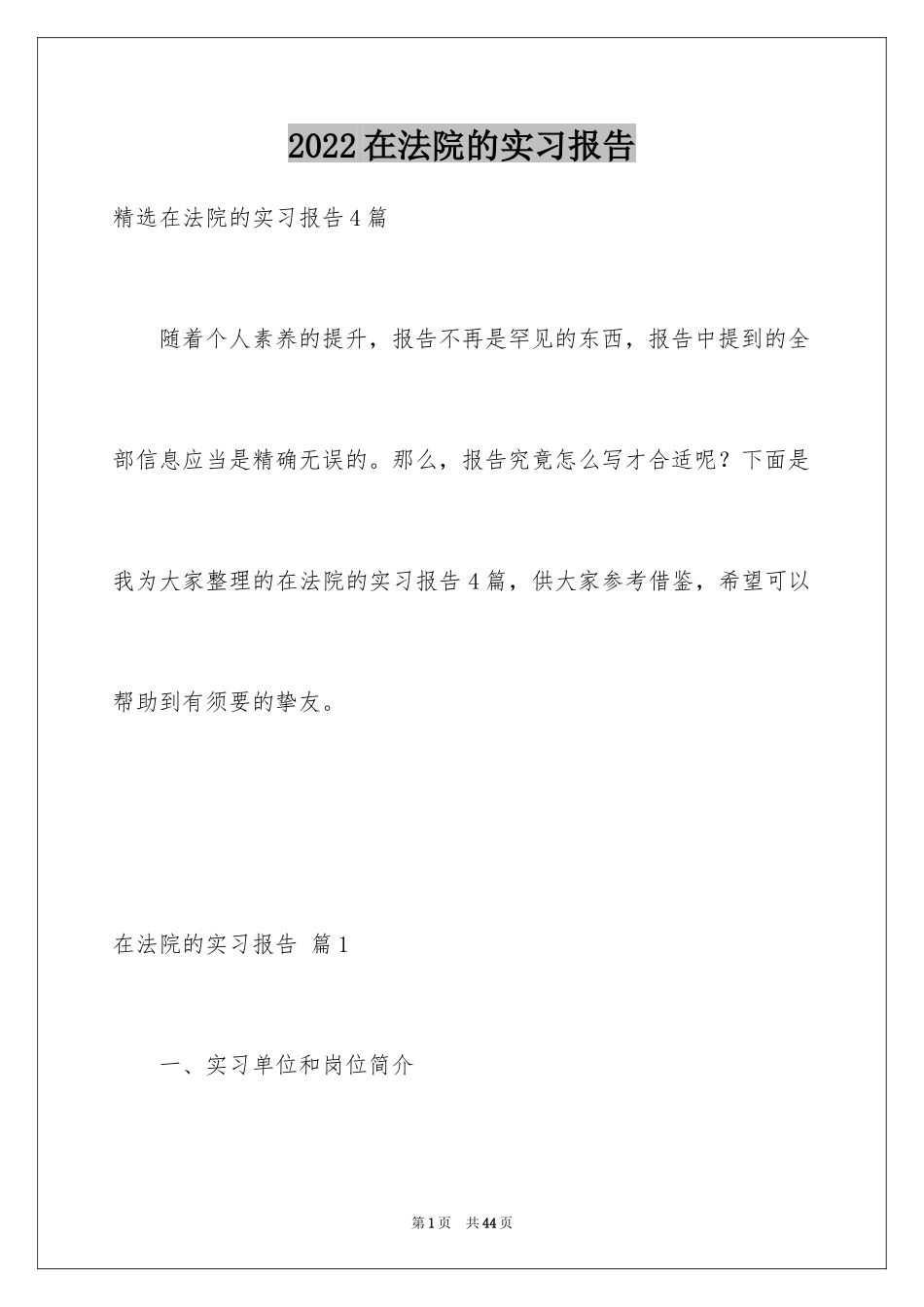 2022在法院的实习报告

精选在法院的实习报告4篇

随着个人素养的提升，报告不再是罕见的东西，报告中提到的全部信息应当是精确无误的。那么，报告究竟怎么写才合适呢？下面是我为大家整理的在法院的实习报告4篇，供大家参考借鉴，希望可以帮助到有须要的挚友。

在法院的实习报告 篇1

一、实习单位和岗位简介

第1页 共44页